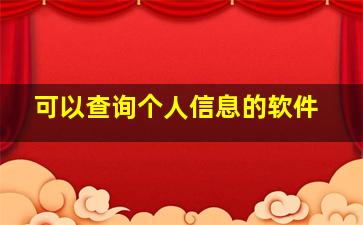 可以查询个人信息的软件